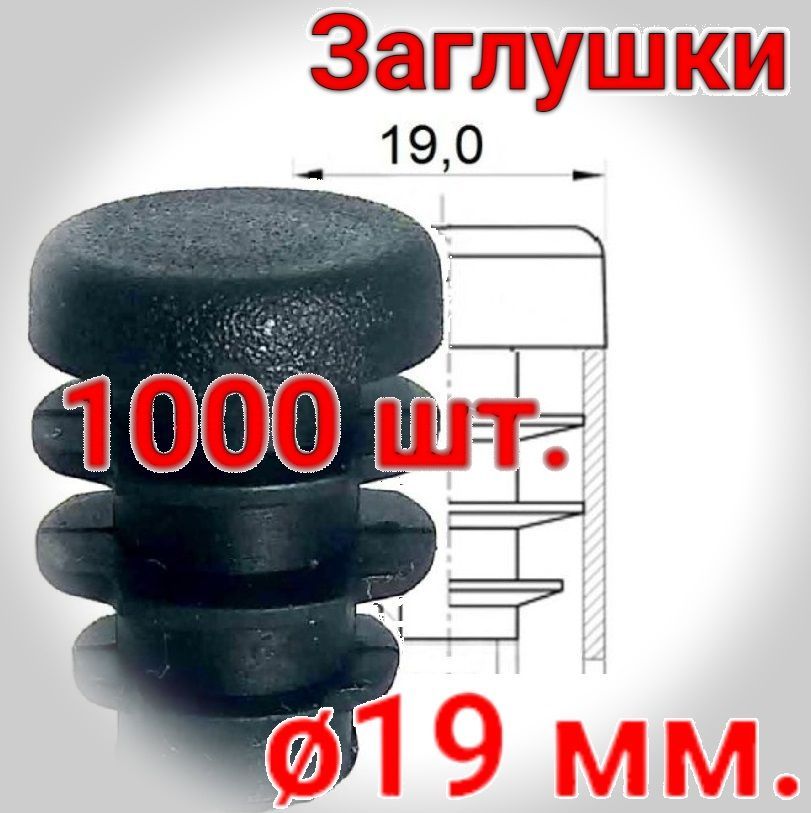 Заглушки

19,0

1000 шт.

ø19 мм.